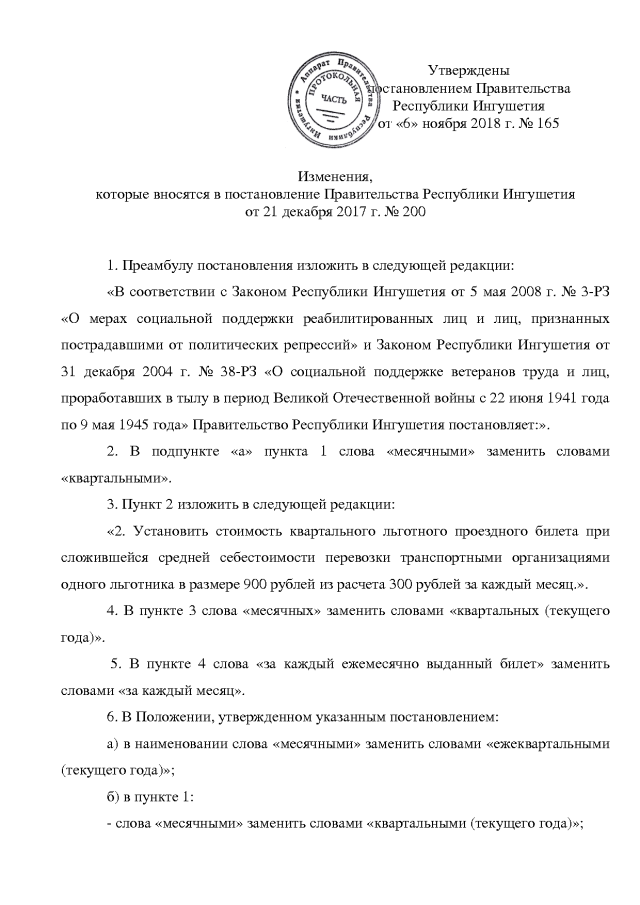 Аппарат Правительства Республики Ингушетия
ПРОТОКОЛЬНАЯ ЧАСТЬ

Утверждены
постановлением Правительства
Республики Ингушетия
от «6» ноября 2018 г. № 165

Изменения,
которые вносятся в постановление Правительства Республики Ингушетия
от 21 декабря 2017 г. № 200

1. Преамбулу постановления изложить в следующей редакции:

«В соответствии с Законом Республики Ингушетия от 5 мая 2008 г. № 3-РЗ «О мерах социальной поддержки реабилитированных лиц и лиц, признанных пострадавшими от политических репрессий» и Законом Республики Ингушетия от 31 декабря 2004 г. № 38-РЗ «О социальной поддержке ветеранов труда и лиц, проработавших в тылу в период Великой Отечественной войны с 22 июня 1941 года по 9 мая 1945 года» Правительство Республики Ингушетия постановляет:».

2. В подпункте «а» пункта 1 слова «месячными» заменить словами «квартальными».

3. Пункт 2 изложить в следующей редакции:

«2. Установить стоимость квартального льготного проездного билета при сложившейся средней себестоимости перевозки транспортными организациями одного льготника в размере 900 рублей из расчета 300 рублей за каждый месяц.».

4. В пункте 3 слова «месячных» заменить словами «квартальных (текущего года)».

5. В пункте 4 слова «за каждый ежемесячно выданный билет» заменить словами «за каждый месяц».

6. В Положении, утвержденном указанным постановлением:

а) в наименовании слова «месячными» заменить словами «ежеквартальными (текущего года)»;

б) в пункте 1:

- слова «месячными» заменить словами «квартальными (текущего года)»;